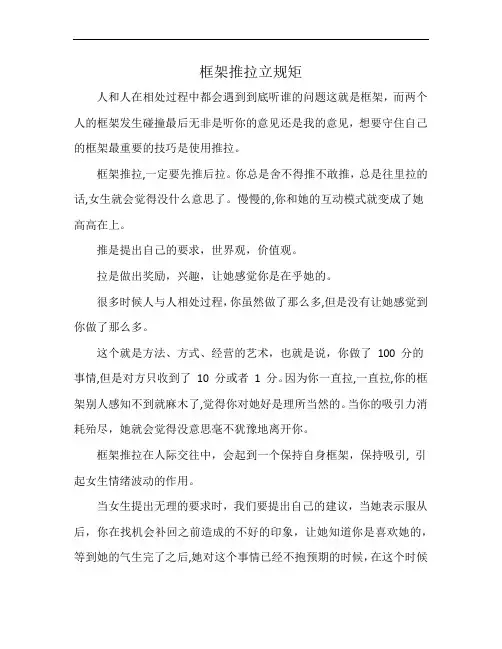 框架推拉立规矩

人和人在相处过程中都会遇到到底听谁的问题这就是框架，而两个人的框架发生碰撞最后无非是听你的意见还是我的意见，想要守住自己的框架最重要的技巧是使用推拉。

框架推拉,一定要先推后拉。你总是舍不得推不敢推，总是往里拉的话,女生就会觉得没什么意思了。慢慢的,你和她的互动模式就变成了她高高在上。

推是提出自己的要求，世界观，价值观。

拉是做出奖励，兴趣，让她感觉你是在乎她的。

很多时候人与人相处过程，你虽然做了那么多,但是没有让她感觉到你做了那么多。

这个就是方法、方式、经营的艺术，也就是说，你做了 100 分的事情,但是对方只收到了 10 分或者 1 分。因为你一直拉,一直拉,你的框架别人感知不到就麻木了,觉得你对她好是理所当然的。当你的吸引力消耗殆尽，她就会觉得没意思毫不犹豫地离开你。

框架推拉在人际交往中，会起到一个保持自身框架，保持吸引，引起女生情绪波动的作用。

当女生提出无理的要求时，我们要提出自己的建议，当她表示服从后，你在找机会补回之前造成的不好的印象，让她知道你是喜欢她的，等到她的气生完了之后,她对这个事情已经不抱预期的时候，在这个时候